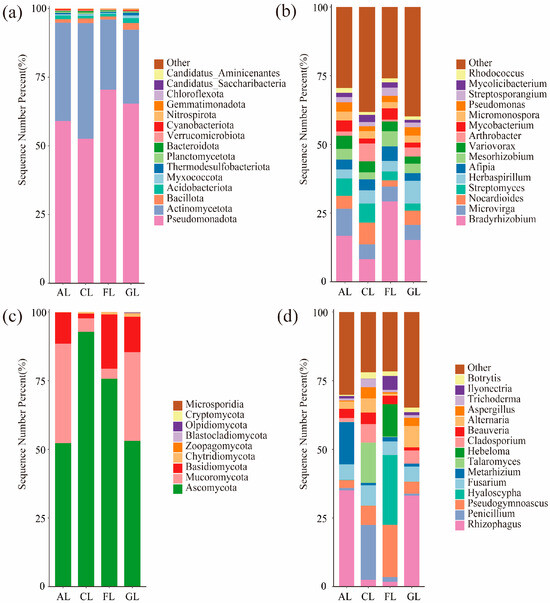 (a)

Sequence Number Percent(%)

100
75
50
25
0

AL CL FL GL

Other
Candidatus_Aminicenantes
Candidatus_Saccharibacteria
Chloroflexota
Gemmatimonadota
Nitrospirota
Cyanobacteriota
Verrucomicrobiota
Bacteroidota
Planctomycetota
Thermodesulfobacteriota
Myxococcota
Acidobacteriota
Bacillota
Actinomycetota
Pseudomonadota

(b)

Sequence Number Percent(%)

100
75
50
25
0

AL CL FL GL

Other
Rhodococcus
Mycolicibacterium
Streptosporangium
Pseudomonas
Micromonospora
Mycobacterium
Arthrobacter
Variovorax
Mesorhizobium
Afipia
Herbaspirillum
Streptomyces
Nocardioides
Microvirga
Bradyrhizobium

(c)

Sequence Number Percent(%)

100
75
50
25
0

AL CL FL GL

Microsporidia
Cryptomycota
Olpidiomycota
Blastocladiomycota
Zoopagomycota
Chytridiomycota
Basidiomycota
Mucoromycota
Ascomycota

(d)

Sequence Number Percent(%)

100
75
50
25
0

AL CL FL GL

Other
Botrytis
Ilyonectria
Trichoderma
Aspergillus
Alternaria
Beauveria
Cladosporium
Hebeloma
Talaromyces
Metarhizium
Fusarium
Hyaloscypha
Pseudogymnoascus
Penicillium
Rhizophagus